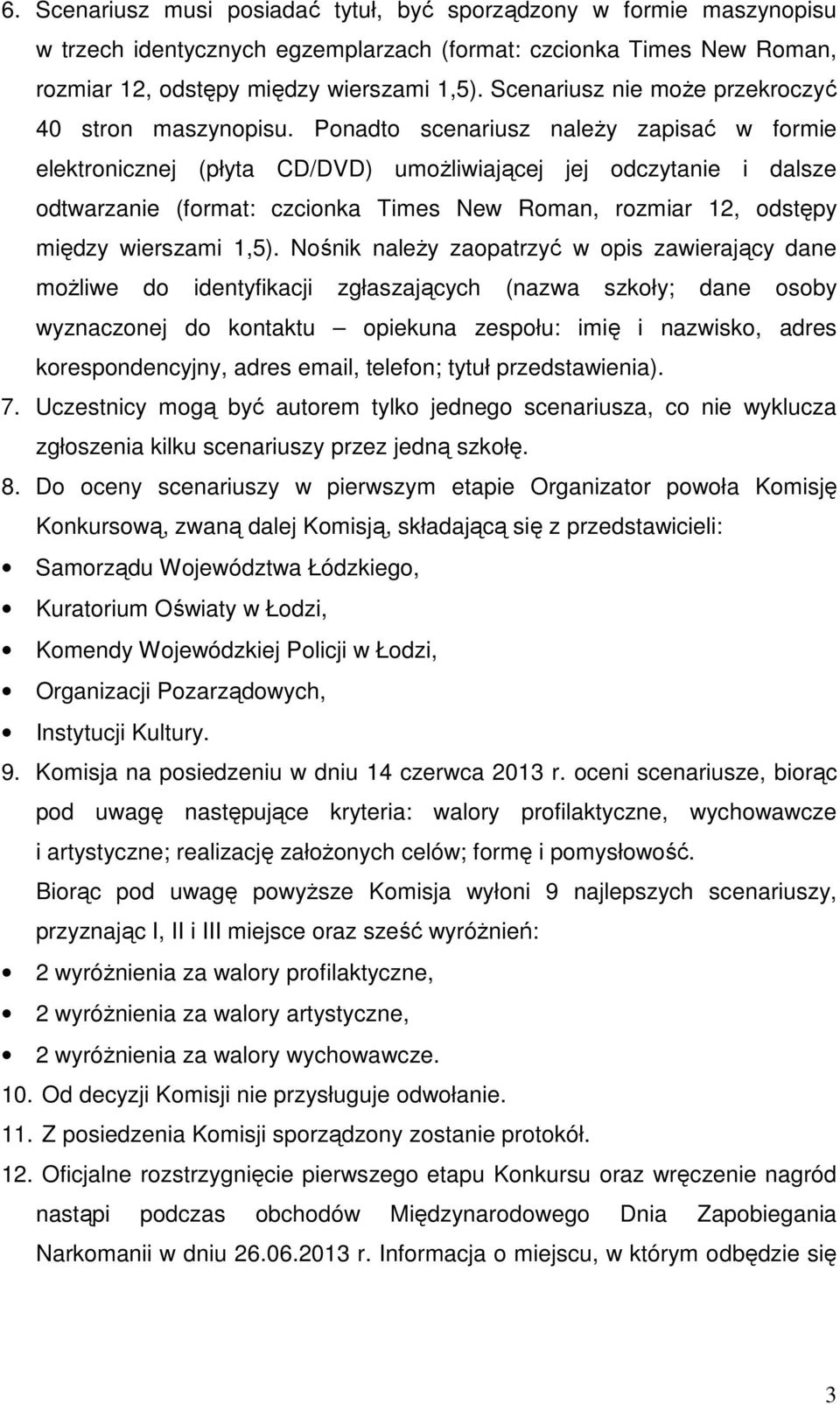 6. Scenariusz musi posiadać tytuł, być sporządzony w formie maszynopisu w trzech identycznych egzemplarzach (format: czcionka Times New Roman, rozmiar 12, odstępy między wierszami 1,5). Scenariusz nie może przekroczyć 40 stron maszynopisu. Ponadto scenariusz należy zapisać w formie elektronicznej (płyta CD/DVD) umożliwiającej jej odczytanie i dalsze odtwarzanie (format: czcionka Times New Roman, rozmiar 12, odstępy między wierszami 1,5). Nośnik należy zaopatrzyć w opis zawierający dane możliwe do identyfikacji zgłaszających (nazwa szkoły; dane osoby wyznaczonej do kontaktu – opiekuna zespołu: imię i nazwisko, adres korespondencyjny, adres email, telefon; tytuł przedstawienia).

7. Uczestnicy mogą być autorem tylko jednego scenariusza, co nie wyklucza zgłoszenia kilku scenariuszy przez jedną szkołę.

8. Do oceny scenariuszy w pierwszym etapie Organizator powoła Komisję Konkursową, zwaną dalej Komisją, składającą się z przedstawicieli:

• Samorządu Województwa Łódzkiego,
• Kuratorium Oświaty w Łodzi,
• Komendy Wojewódzkiej Policji w Łodzi,
• Organizacji Pozarządowych,
• Instytucji Kultury.

9. Komisja na posiedzeniu w dniu 14 czerwca 2013 r. oceni scenariusze, biorąc pod uwagę następujące kryteria: walory profilaktyczne, wychowawcze i artystyczne; realizację założonych celów; formę i pomysłowość.

Biorąc pod uwagę powyższe Komisja wyłoni 9 najlepszych scenariuszy, przyznając I, II i III miejsce oraz sześć wyróżnień:

• 2 wyróżnienia za walory profilaktyczne,
• 2 wyróżnienia za walory artystyczne,
• 2 wyróżnienia za walory wychowawcze.

10. Od decyzji Komisji nie przysługuje odwołanie.

11. Z posiedzenia Komisji sporządzony zostanie protokół.

12. Oficjalne rozstrzygnięcie pierwszego etapu Konkursu oraz wręczenie nagród nastąpi podczas obchodów Międzynarodowego Dnia Zapobiegania Narkomanii w dniu 26.06.2013 r. Informacja o miejscu, w którym odbędzie się

3